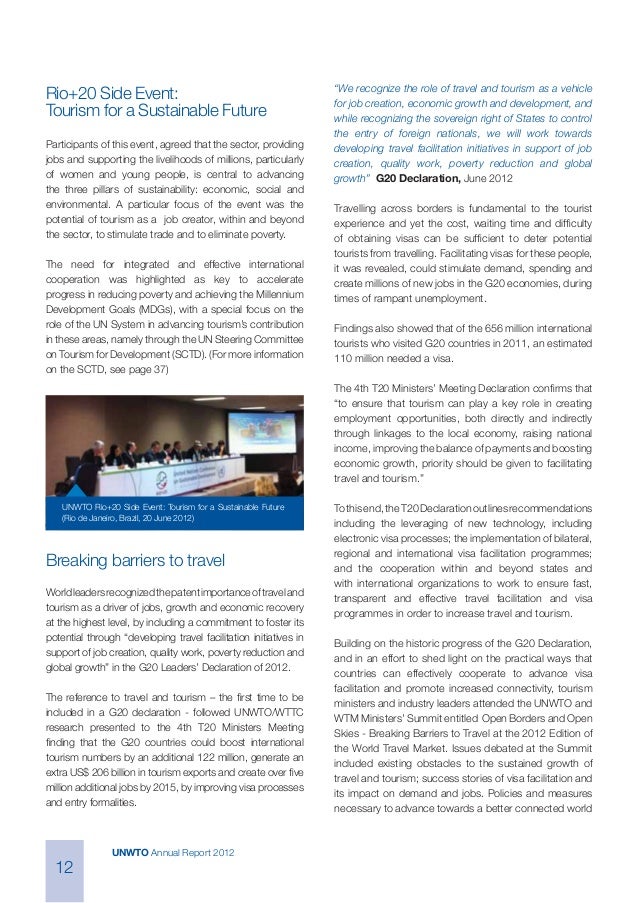 Rio+20 Side Event: Tourism for a Sustainable Future

Participants of this event, agreed that the sector, providing jobs and supporting the livelihoods of millions, particularly of women and young people, is central to advancing the three pillars of sustainability: economic, social and environmental. A particular focus of the event was the potential of tourism as a job creator, within and beyond the sector, to stimulate trade and to eliminate poverty.

The need for integrated and effective international cooperation was highlighted as key to accelerate progress in reducing poverty and achieving the Millennium Development Goals (MDGs), with a special focus on the role of the UN System in advancing tourism's contribution in these areas, namely through the UN Steering Committee on Tourism for Development (SCTD). (For more information on the SCTD, see page 37)

UNWTO Rio+20 Side Event: Tourism for a Sustainable Future (Rio de Janeiro, Brazil, 20 June 2012)

Breaking barriers to travel

World leaders recognized the patent importance of travel and tourism as a driver of jobs, growth and economic recovery at the highest level, by including a commitment to foster its potential through "developing travel facilitation initiatives in support of job creation, quality work, poverty reduction and global growth" in the G20 Leaders' Declaration of 2012.

The reference to travel and tourism – the first time to be included in a G20 declaration - followed UNWTO/WTTC research presented to the 4th T20 Ministers Meeting finding that the G20 countries could boost international tourism numbers by an additional 122 million, generate an extra US$ 206 billion in tourism exports and create over five million additional jobs by 2015, by improving visa processes and entry formalities.

"We recognize the role of travel and tourism as a vehicle for job creation, economic growth and development, and while recognizing the sovereign right of States to control the entry of foreign nationals, we will work towards developing travel facilitation initiatives in support of job creation, quality work, poverty reduction and global growth" G20 Declaration, June 2012

Travelling across borders is fundamental to the tourist experience and yet the cost, waiting time and difficulty of obtaining visas can be sufficient to deter potential tourists from travelling. Facilitating visas for these people, it was revealed, could stimulate demand, spending and create millions of new jobs in the G20 economies, during times of rampant unemployment.

Findings also showed that of the 656 million international tourists who visited G20 countries in 2011, an estimated 110 million needed a visa.

The 4th T20 Ministers' Meeting Declaration confirms that "to ensure that tourism can play a key role in creating employment opportunities, both directly and indirectly through linkages to the local economy, raising national income, improving the balance of payments and boosting economic growth, priority should be given to facilitating travel and tourism."

To this end, the T20 Declaration outlines recommendations including the leveraging of new technology, including electronic visa processes; the implementation of bilateral, regional and international visa facilitation programmes; and the cooperation within and beyond states and with international organizations to work to ensure fast, transparent and effective travel facilitation and visa programmes in order to increase travel and tourism.

Building on the historic progress of the G20 Declaration, and in an effort to shed light on the practical ways that countries can effectively cooperate to advance visa facilitation and promote increased connectivity, tourism ministers and industry leaders attended the UNWTO and WTM Ministers' Summit entitled Open Borders and Open Skies - Breaking Barriers to Travel at the 2012 Edition of the World Travel Market. Issues debated at the Summit included existing obstacles to the sustained growth of travel and tourism; success stories of visa facilitation and its impact on demand and jobs. Policies and measures necessary to advance towards a better connected world

12

UNWTO Annual Report 2012